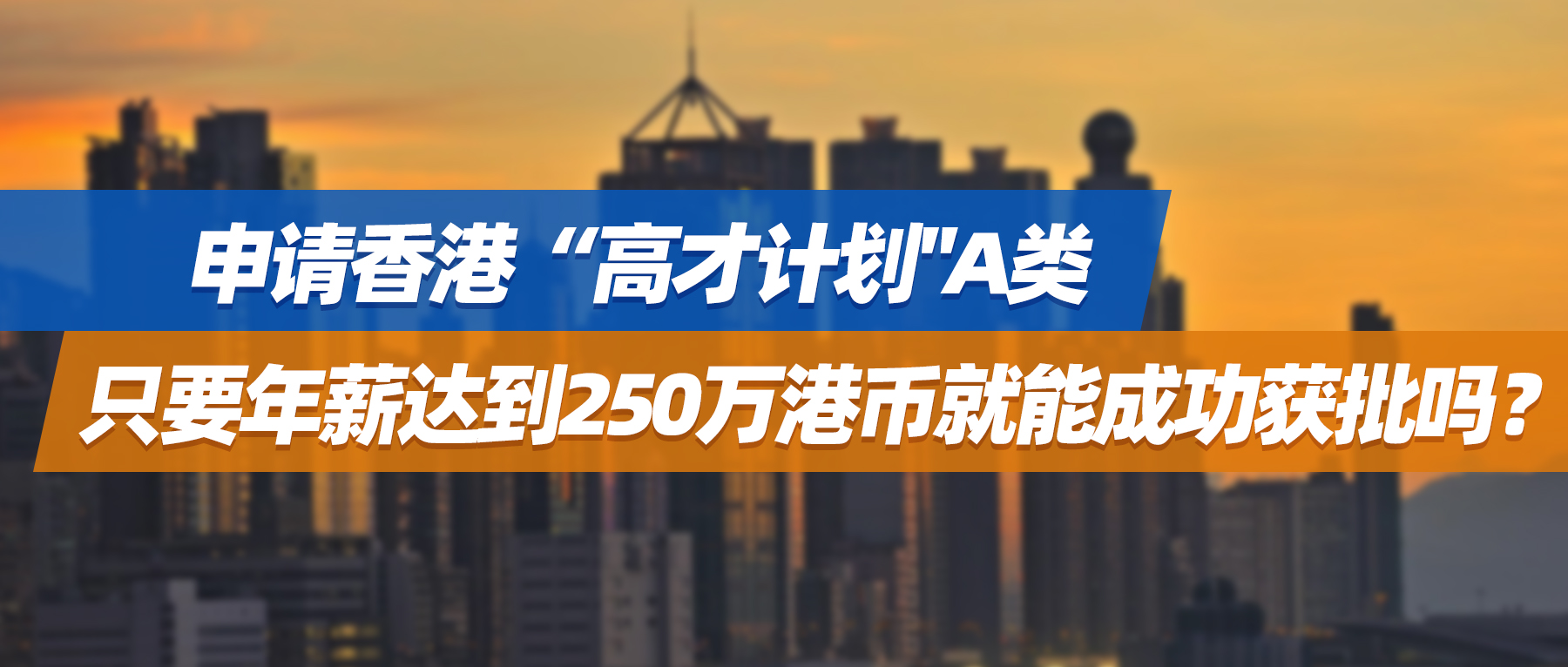 申请香港“高才计划"A类

只要年薪达到250万港币就能成功获批吗？